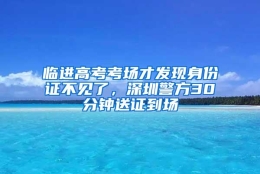 临进高考考场才发现身份证不见了，深圳警方30分钟送证到场